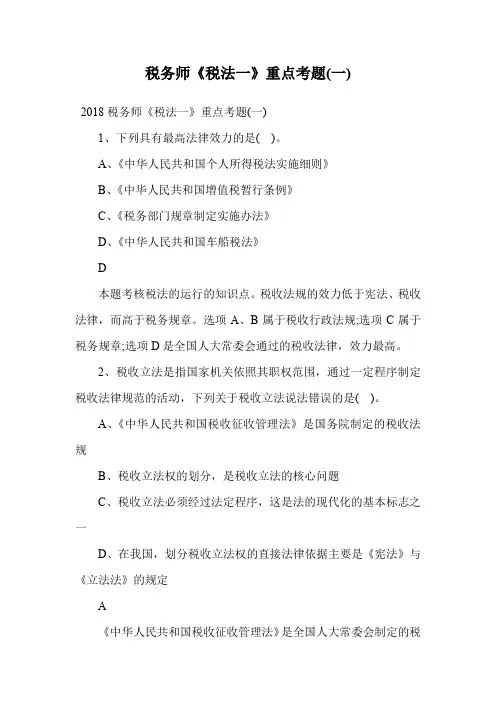 税务师《税法一》重点考题(一)

2018 税务师《税法一》重点考题(一)

1、下列具有最高法律效力的是( )。

A、《中华人民共和国个人所得税法实施细则》

B、《中华人民共和国增值税暂行条例》

C、《税务部门规章制定实施办法》

D、《中华人民共和国车船税法》

D

本题考核税法的运行的知识点。税收法规的效力低于宪法、税收法律，而高于税务规章。选项 A、B 属于税收行政法规;选项 C 属于税务规章;选项 D 是全国人大常委会通过的税收法律，效力最高。

2、税收立法是指国家机关依照其职权范围，通过一定程序制定税收法律规范的活动，下列关于税收立法说法错误的是( )。

A、《中华人民共和国税收征收管理法》是国务院制定的税收法规

B、税收立法权的划分，是税收立法的核心问题

C、税收立法必须经过法定程序，这是法的现代化的基本标志之一

D、在我国，划分税收立法权的直接法律依据主要是《宪法》与《立法法》的规定

A

《中华人民共和国税收征收管理法》是全国人大常委会制定的税